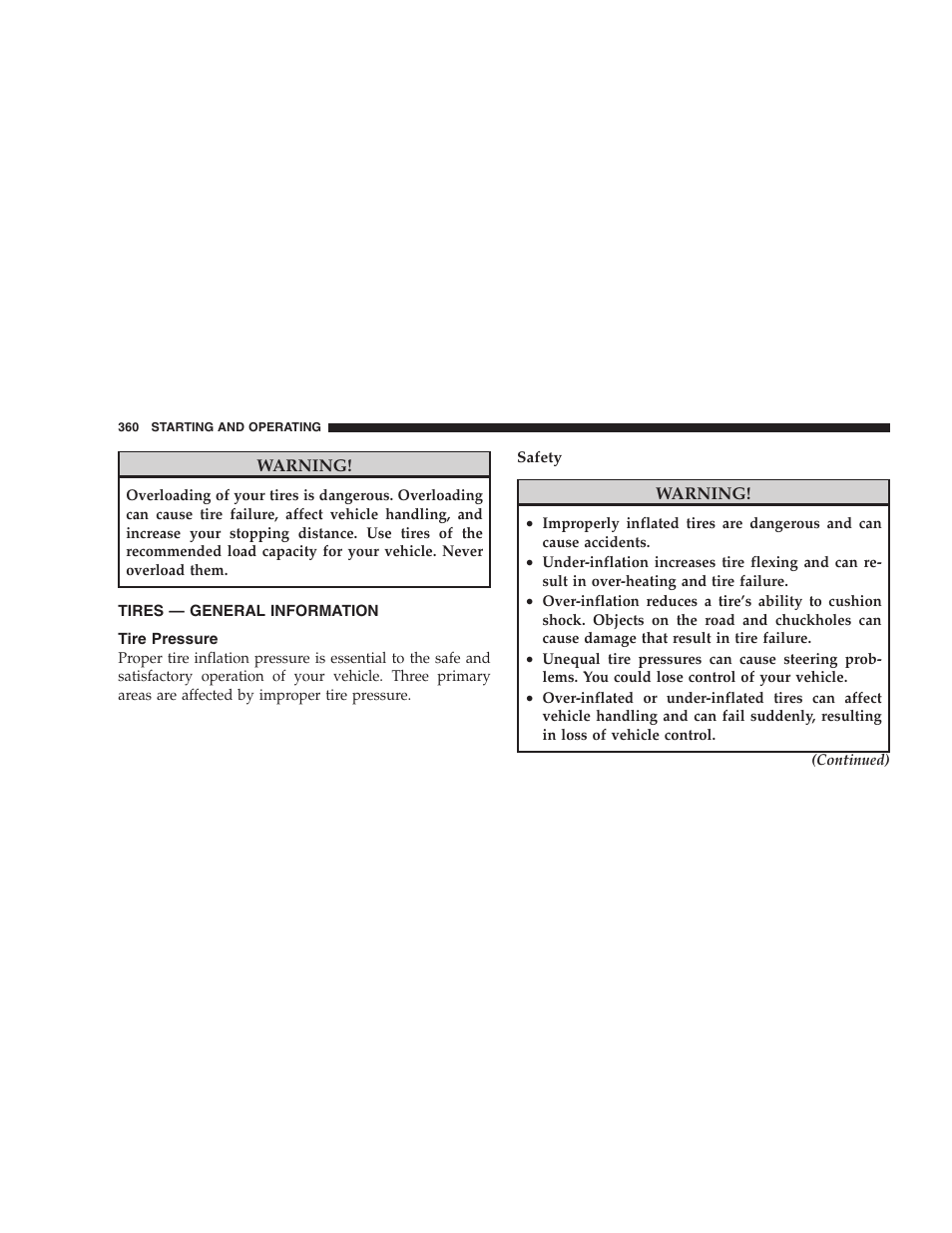 360 STARTING AND OPERATING

WARNING!

Overloading of your tires is dangerous. Overloading can cause tire failure, affect vehicle handling, and increase your stopping distance. Use tires of the recommended load capacity for your vehicle. Never overload them.

TIRES — GENERAL INFORMATION

Tire Pressure

Proper tire inflation pressure is essential to the safe and satisfactory operation of your vehicle. Three primary areas are affected by improper tire pressure.

Safety

WARNING!

• Improperly inflated tires are dangerous and can cause accidents.
• Under-inflation increases tire flexing and can result in over-heating and tire failure.
• Over-inflation reduces a tire's ability to cushion shock. Objects on the road and chuckholes can cause damage that result in tire failure.
• Unequal tire pressures can cause steering problems. You could lose control of your vehicle.
• Over-inflated or under-inflated tires can affect vehicle handling and can fail suddenly, resulting in loss of vehicle control.

(Continued)